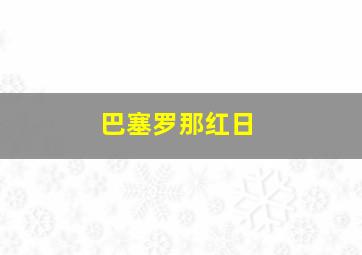 巴塞罗那红日